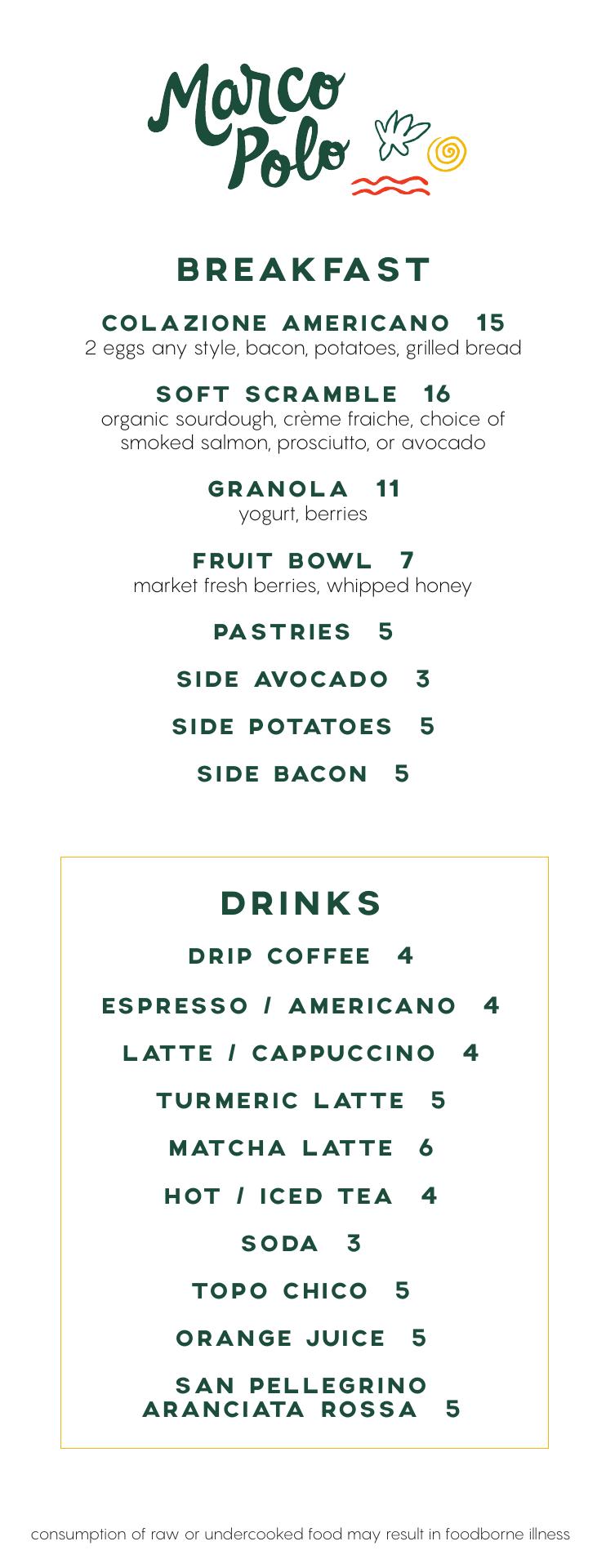 Marco Polo

BREAKFAST

COLAZIONE AMERICANO 15
2 eggs any style, bacon, potatoes, grilled bread

SOFT SCRAMBLE 16
organic sourdough, crème fraiche, choice of smoked salmon, prosciutto, or avocado

GRANOLA 11
yogurt, berries

FRUIT BOWL 7
market fresh berries, whipped honey

PASTRIES 5

SIDE AVOCADO 3

SIDE POTATOES 5

SIDE BACON 5

DRINKS

DRIP COFFEE 4

ESPRESSO / AMERICANO 4

LATTE / CAPPUCCINO 4

TURMERIC LATTE 5

MATCHA LATTE 6

HOT / ICED TEA 4

SODA 3

TOPO CHICO 5

ORANGE JUICE 5

SAN PELLEGRINO ARANCIATA ROSSA 5

consumption of raw or undercooked food may result in foodborne illness